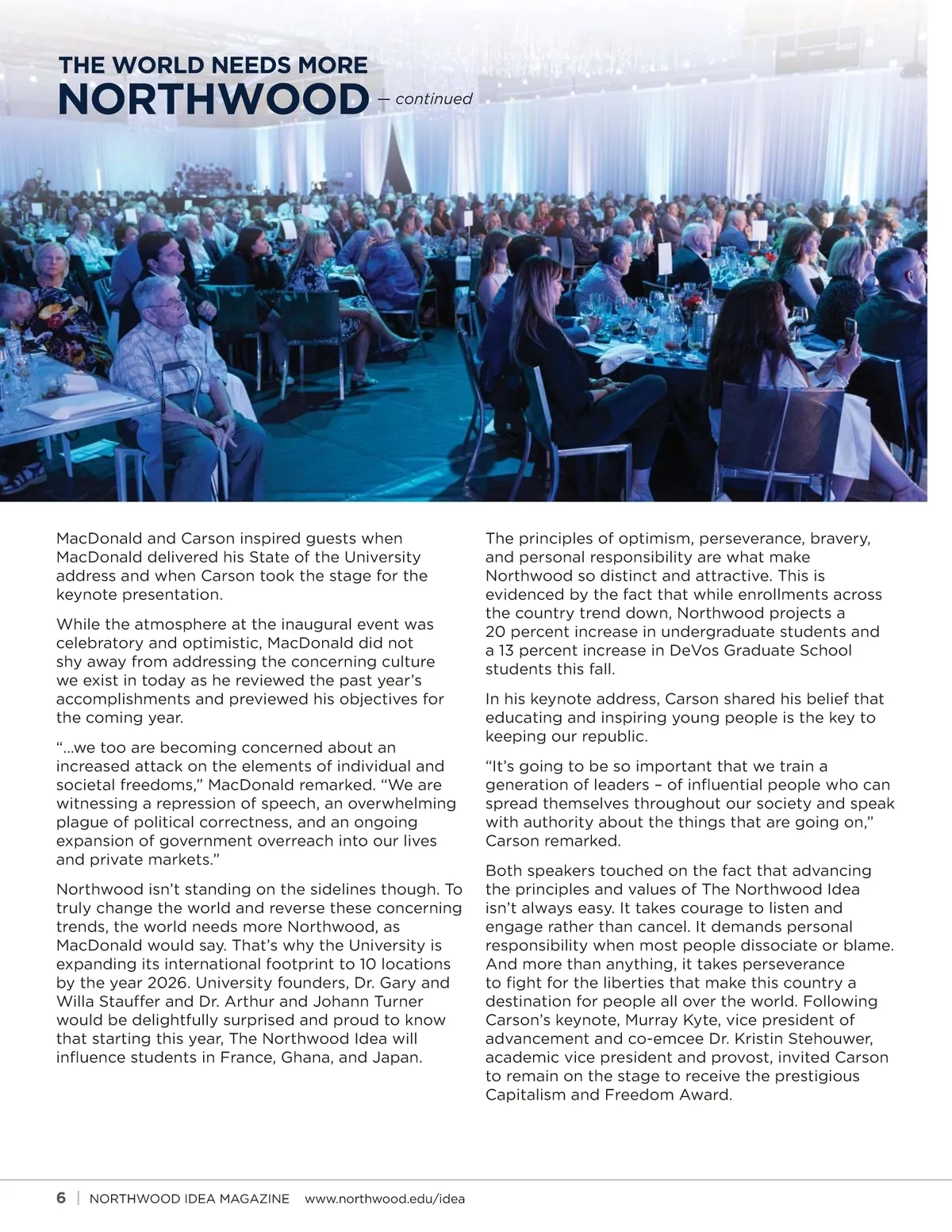 THE WORLD NEEDS MORE
NORTHWOOD — continued

MacDonald and Carson inspired guests when MacDonald delivered his State of the University address and when Carson took the stage for the keynote presentation.

While the atmosphere at the inaugural event was celebratory and optimistic, MacDonald did not shy away from addressing the concerning culture we exist in today as he reviewed the past year's accomplishments and previewed his objectives for the coming year.

"...we too are becoming concerned about an increased attack on the elements of individual and societal freedoms," MacDonald remarked. "We are witnessing a repression of speech, an overwhelming plague of political correctness, and an ongoing expansion of government overreach into our lives and private markets."

Northwood isn't standing on the sidelines though. To truly change the world and reverse these concerning trends, the world needs more Northwood, as MacDonald would say. That's why the University is expanding its international footprint to 10 locations by the year 2026. University founders, Dr. Gary and Willa Stauffer and Dr. Arthur and Johann Turner would be delightfully surprised and proud to know that starting this year, The Northwood Idea will influence students in France, Ghana, and Japan.

The principles of optimism, perseverance, bravery, and personal responsibility are what make Northwood so distinct and attractive. This is evidenced by the fact that while enrollments across the country trend down, Northwood projects a 20 percent increase in undergraduate students and a 13 percent increase in DeVos Graduate School students this fall.

In his keynote address, Carson shared his belief that educating and inspiring young people is the key to keeping our republic.

"It's going to be so important that we train a generation of leaders – of influential people who can spread themselves throughout our society and speak with authority about the things that are going on," Carson remarked.

Both speakers touched on the fact that advancing the principles and values of The Northwood Idea isn't always easy. It takes courage to listen and engage rather than cancel. It demands personal responsibility when most people dissociate or blame. And more than anything, it takes perseverance to fight for the liberties that make this country a destination for people all over the world. Following Carson's keynote, Murray Kyte, vice president of advancement and co-emcee Dr. Kristin Stehouwer, academic vice president and provost, invited Carson to remain on the stage to receive the prestigious Capitalism and Freedom Award.

6 | NORTHWOOD IDEA MAGAZINE www.northwood.edu/idea